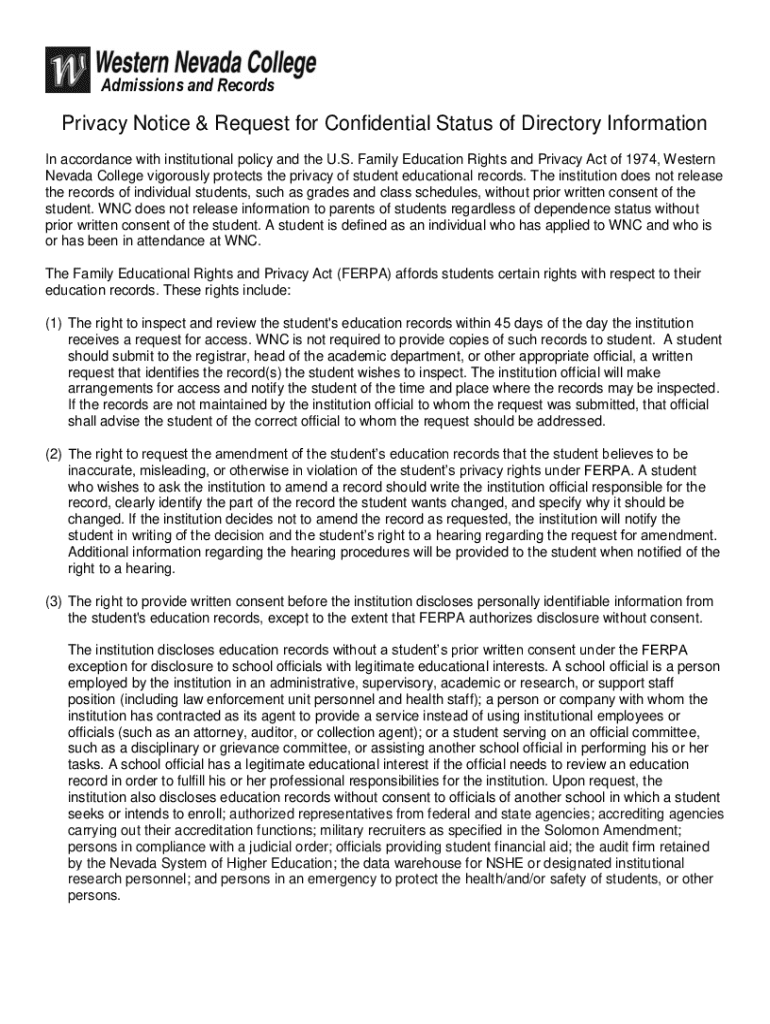 W Western Nevada College
Admissions and Records

Privacy Notice & Request for Confidential Status of Directory Information

In accordance with institutional policy and the U.S. Family Education Rights and Privacy Act of 1974, Western Nevada College vigorously protects the privacy of student educational records. The institution does not release the records of individual students, such as grades and class schedules, without prior written consent of the student. WNC does not release information to parents of students regardless of dependence status without prior written consent of the student. A student is defined as an individual who has applied to WNC and who is or has been in attendance at WNC.

The Family Educational Rights and Privacy Act (FERPA) affords students certain rights with respect to their education records. These rights include:

(1) The right to inspect and review the student's education records within 45 days of the day the institution receives a request for access. WNC is not required to provide copies of such records to student. A student should submit to the registrar, head of the academic department, or other appropriate official, a written request that identifies the record(s) the student wishes to inspect. The institution official will make arrangements for access and notify the student of the time and place where the records may be inspected. If the records are not maintained by the institution official to whom the request was submitted, that official shall advise the student of the correct official to whom the request should be addressed.

(2) The right to request the amendment of the student's education records that the student believes to be inaccurate, misleading, or otherwise in violation of the student's privacy rights under FERPA. A student who wishes to ask the institution to amend a record should write the institution official responsible for the record, clearly identify the part of the record the student wants changed, and specify why it should be changed. If the institution decides not to amend the record as requested, the institution will notify the student in writing of the decision and the student's right to a hearing regarding the request for amendment. Additional information regarding the hearing procedures will be provided to the student when notified of the right to a hearing.

(3) The right to provide written consent before the institution discloses personally identifiable information from the student's education records, except to the extent that FERPA authorizes disclosure without consent.

The institution discloses education records without a student's prior written consent under the FERPA exception for disclosure to school officials with legitimate educational interests. A school official is a person employed by the institution in an administrative, supervisory, academic or research, or support staff position (including law enforcement unit personnel and health staff); a person or company with whom the institution has contracted as its agent to provide a service instead of using institutional employees or officials (such as an attorney, auditor, or collection agent); or a student serving on an official committee, such as a disciplinary or grievance committee, or assisting another school official in performing his or her tasks. A school official has a legitimate educational interest if the official needs to review an education record in order to fulfill his or her professional responsibilities for the institution. Upon request, the institution also discloses education records without consent to officials of another school in which a student seeks or intends to enroll; authorized representatives from federal and state agencies; accrediting agencies carrying out their accreditation functions; military recruiters as specified in the Solomon Amendment; persons in compliance with a judicial order; officials providing student financial aid; the audit firm retained by the Nevada System of Higher Education; the data warehouse for NSHE or designated institutional research personnel; and persons in an emergency to protect the health/and/or safety of students, or other persons.